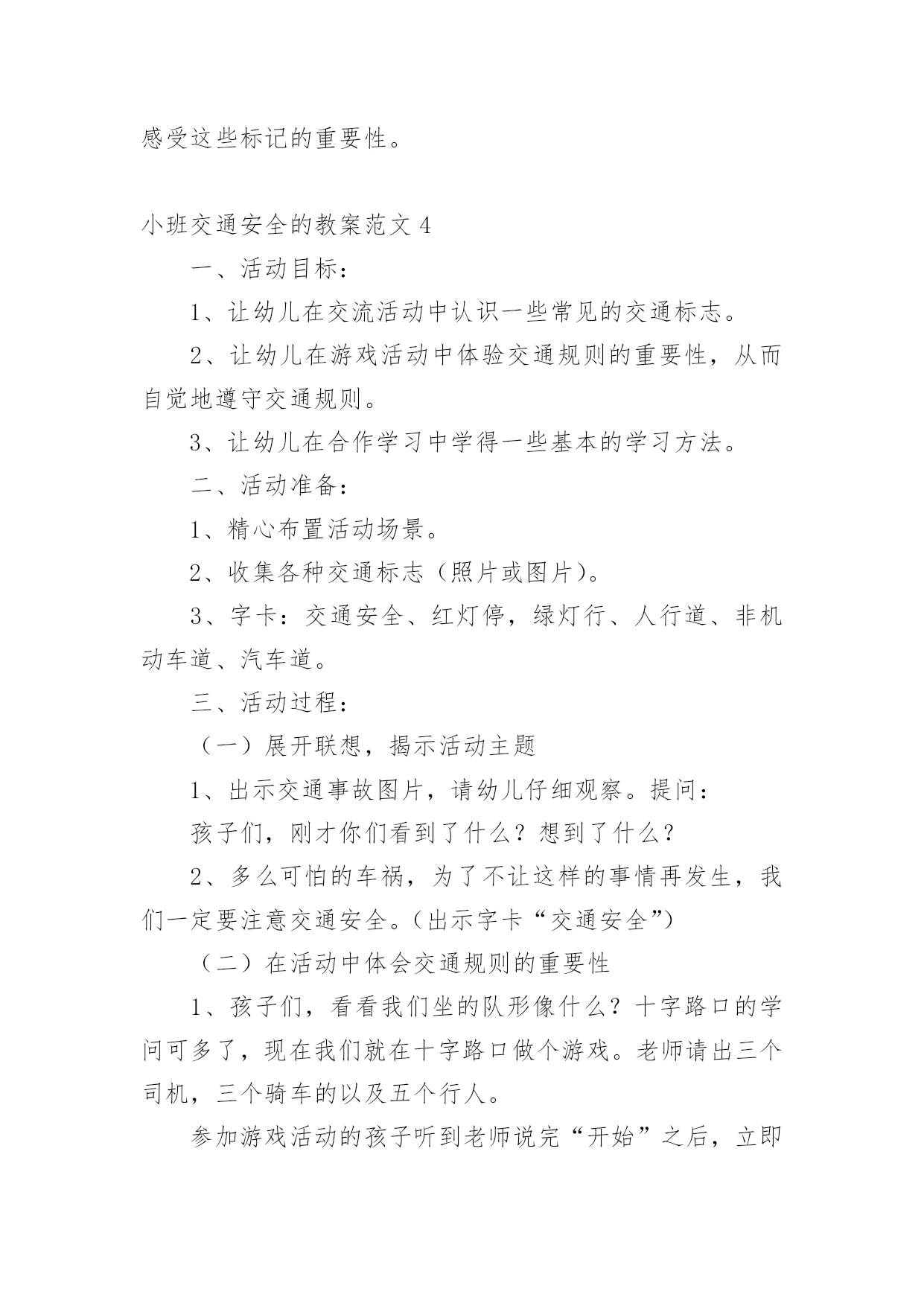 感受这些标记的重要性。

小班交通安全的教案范文 4

一、活动目标：

1、让幼儿在交流活动中认识一些常见的交通标志。

2、让幼儿在游戏活动中体验交通规则的重要性，从而自觉地遵守交通规则。

3、让幼儿在合作学习中学得一些基本的学习方法。

二、活动准备：

1、精心布置活动场景。

2、收集各种交通标志（照片或图片）。

3、字卡：交通安全、红灯停，绿灯行、人行道、非机动车道、汽车道。

三、活动过程：

（一）展开联想，揭示活动主题

1、出示交通事故图片，请幼儿仔细观察。提问：

孩子们，刚才你们看到了什么？想到了什么？

2、多么可怕的车祸，为了不让这样的事情再发生，我们一定要注意交通安全。（出示字卡“交通安全”）

（二）在活动中体会交通规则的重要性

1、孩子们，看看我们坐的队形像什么？十字路口的学问可多了，现在我们就在十字路口做个游戏。老师请出三个司机，三个骑车的以及五个行人。

参加游戏活动的孩子听到老师说完“开始”之后，立即